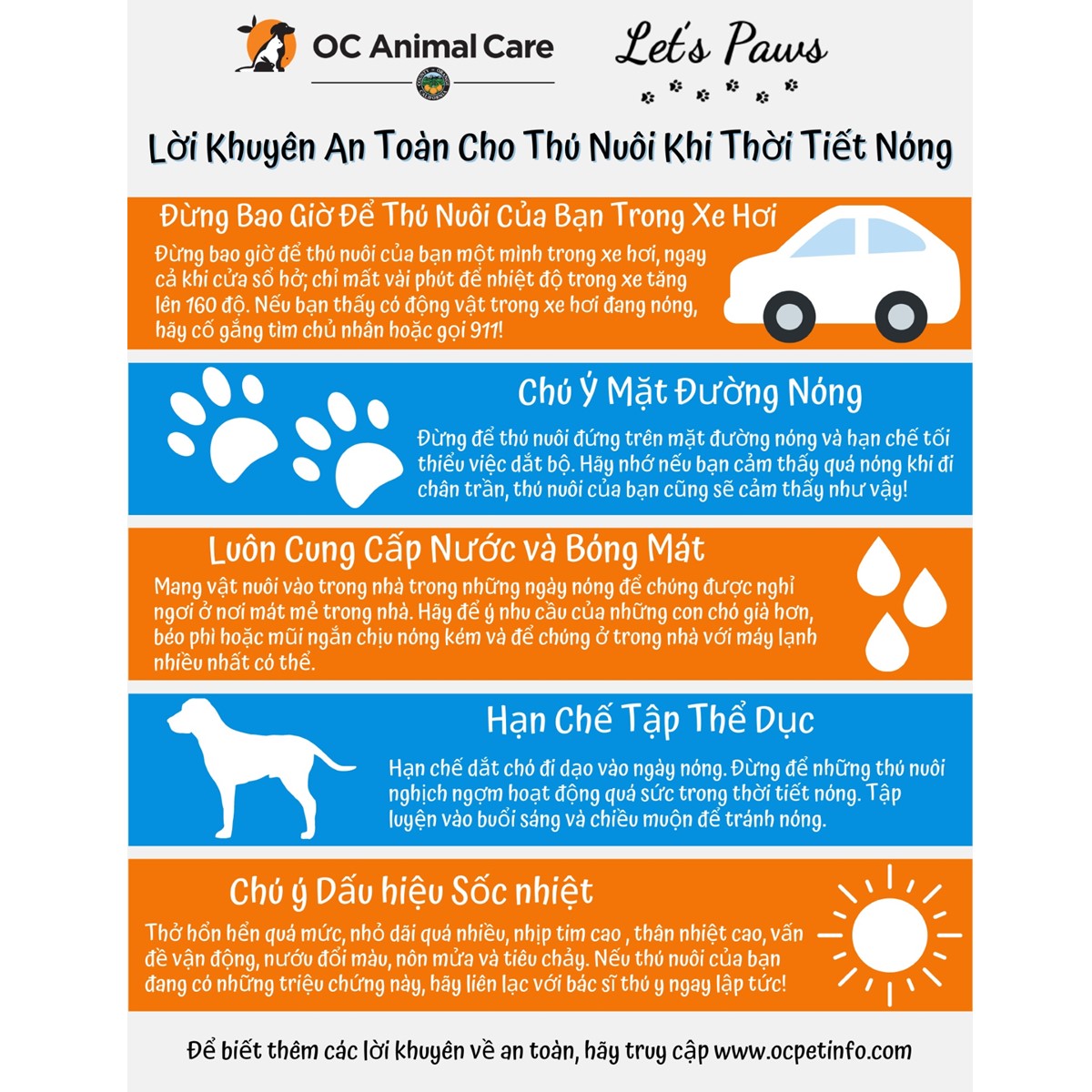 OC Animal Care

Let's Paws

Lời Khuyên An Toàn Cho Thú Nuôi Khi Thời Tiết Nóng

Đừng Bao Giờ Để Thú Nuôi Của Bạn Trong Xe Hơi

Đừng bao giờ để thú nuôi của bạn một mình trong xe hơi, ngay cả khi cửa sổ hở; chỉ mất vài phút để nhiệt độ trong xe tăng lên 160 độ. Nếu bạn thấy có động vật trong xe hơi đang nóng, hãy cố gắng tìm chủ nhân hoặc gọi 911!

Chú Ý Mặt Đường Nóng

Đừng để thú nuôi đứng trên mặt đường nóng và hạn chế tối thiểu việc dắt bộ. Hãy nhớ nếu bạn cảm thấy quá nóng khi đi chân trần, thú nuôi của bạn cũng sẽ cảm thấy như vậy!

Luôn Cung Cấp Nước và Bóng Mát

Mang vật nuôi vào trong nhà trong những ngày nóng để chúng được nghỉ ngơi ở nơi mát mẻ trong nhà. Hãy để ý nhu cầu của những con chó già hơn, béo phì hoặc mũi ngắn chịu nóng kém và để chúng ở trong nhà với máy lạnh nhiều nhất có thể.

Hạn Chế Tập Thể Dục

Hạn chế dắt chó đi dạo vào ngày nóng. Đừng để những thú nuôi nghịch ngợm hoạt động quá sức trong thời tiết nóng. Tập luyện vào buổi sáng và chiều muộn để tránh nóng.

Chú ý Dấu hiệu Sốc nhiệt

Thở hổn hển quá mức, nhỏ dãi quá nhiều, nhịp tim cao , thân nhiệt cao, vấn đề vận động, nướu đổi màu, nôn mửa và tiêu chảy. Nếu thú nuôi của bạn đang có những triệu chứng này, hãy liên lạc với bác sĩ thú y ngay lập tức!

Để biết thêm các lời khuyên về an toàn, hãy truy cập www.ocpetinfo.com